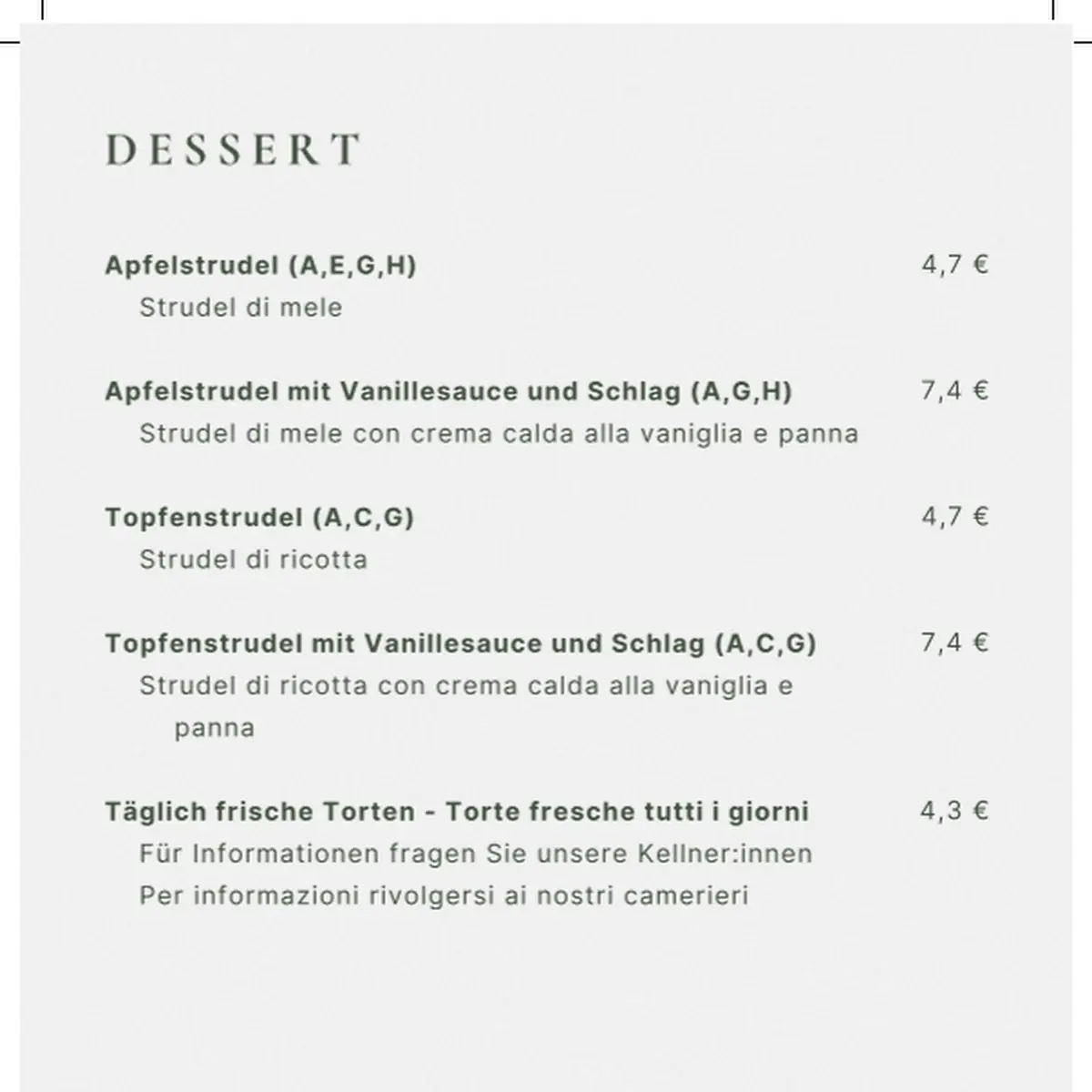 DESSERT

Apfelstrudel (A,E,G,H) 4,7 €
Strudel di mele

Apfelstrudel mit Vanillesauce und Schlag (A,G,H) 7,4 €
Strudel di mele con crema calda alla vaniglia e panna

Topfenstrudel (A,C,G) 4,7 €
Strudel di ricotta

Topfenstrudel mit Vanillesauce und Schlag (A,C,G) 7,4 €
Strudel di ricotta con crema calda alla vaniglia e panna

Täglich frische Torten - Torte fresche tutti i giorni 4,3 €
Für Informationen fragen Sie unsere Kellner:innen
Per informazioni rivolgersi ai nostri camerieri